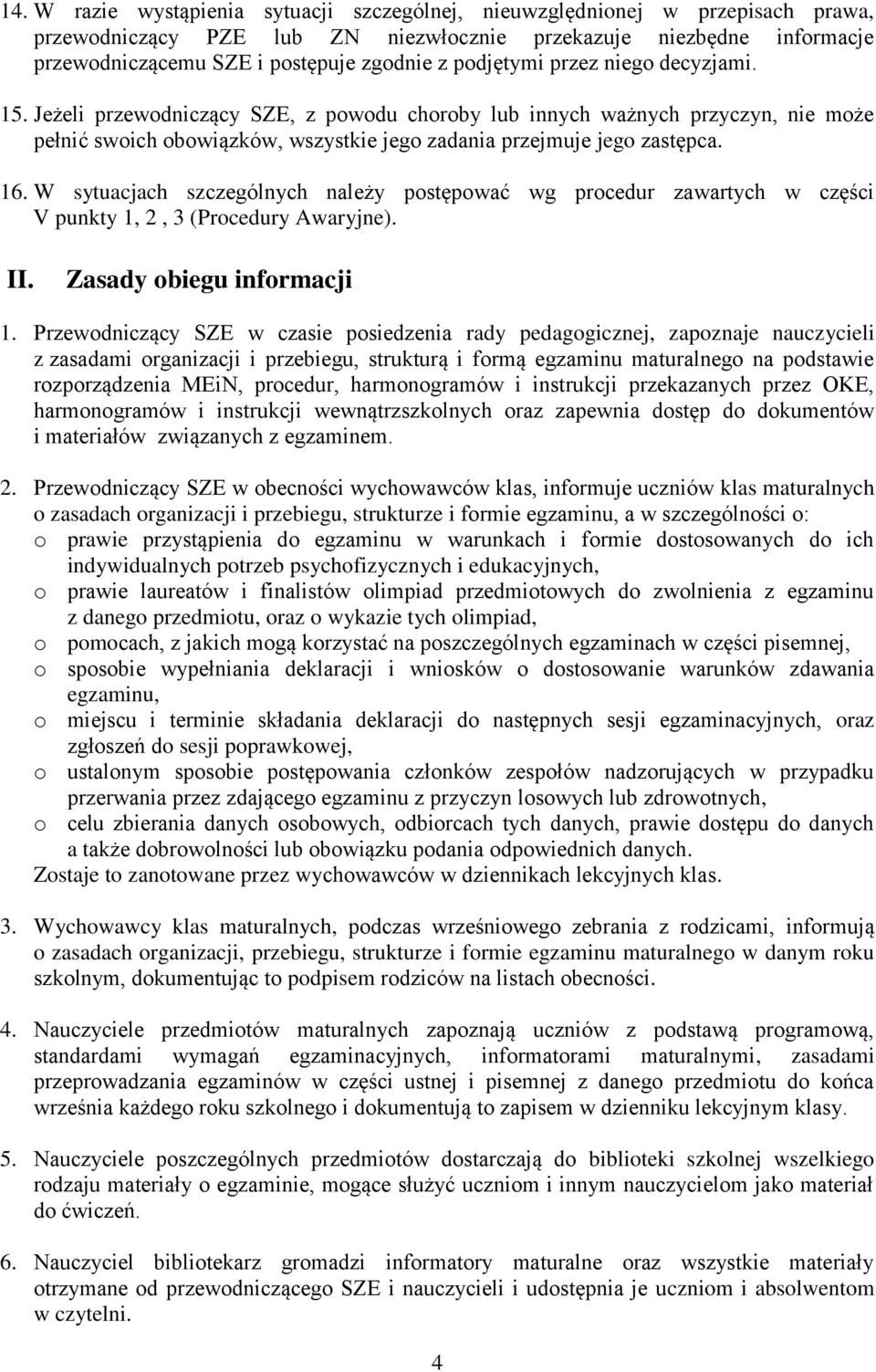 14. W razie wystąpienia sytuacji szczególnej, nieuwzględnionej w przepisach prawa, przewodniczący PZE lub ZN niezwłocznie przekazuje niezbędne informacje przewodniczącemu SZE i postępuje zgodnie z podjętymi przez niego decyzjami.

15. Jeżeli przewodniczący SZE, z powodu choroby lub innych ważnych przyczyn, nie może pełnić swoich obowiązków, wszystkie jego zadania przejmuje jego zastępca.

16. W sytuacjach szczególnych należy postępować wg procedur zawartych w części V punkty 1, 2 , 3 (Procedury Awaryjne).

II. Zasady obiegu informacji

1. Przewodniczący SZE w czasie posiedzenia rady pedagogicznej, zapoznaje nauczycieli z zasadami organizacji i przebiegu, strukturą i formą egzaminu maturalnego na podstawie rozporządzenia MEiN, procedur, harmonogramów i instrukcji przekazanych przez OKE, harmonogramów i instrukcji wewnątrzszkolnych oraz zapewnia dostęp do dokumentów i materiałów związanych z egzaminem.

2. Przewodniczący SZE w obecności wychowawców klas, informuje uczniów klas maturalnych o zasadach organizacji i przebiegu, strukturze i formie egzaminu, a w szczególności o:
o prawie przystąpienia do egzaminu w warunkach i formie dostosowanych do ich indywidualnych potrzeb psychofizycznych i edukacyjnych,
o prawie laureatów i finalistów olimpiad przedmiotowych do zwolnienia z egzaminu z danego przedmiotu, oraz o wykazie tych olimpiad,
o pomocach, z jakich mogą korzystać na poszczególnych egzaminach w części pisemnej,
o sposobie wypełniania deklaracji i wniosków o dostosowanie warunków zdawania egzaminu,
o miejscu i terminie składania deklaracji do następnych sesji egzaminacyjnych, oraz zgłoszeń do sesji poprawkowej,
o ustalonym sposobie postępowania członków zespołów nadzorujących w przypadku przerwania przez zdającego egzaminu z przyczyn losowych lub zdrowotnych,
o celu zbierania danych osobowych, odbiorcach tych danych, prawie dostępu do danych a także dobrowolności lub obowiązku podania odpowiednich danych.
Zostaje to zanotowane przez wychowawców w dziennikach lekcyjnych klas.

3. Wychowawcy klas maturalnych, podczas wrześniowego zebrania z rodzicami, informują o zasadach organizacji, przebiegu, strukturze i formie egzaminu maturalnego w danym roku szkolnym, dokumentując to podpisem rodziców na listach obecności.

4. Nauczyciele przedmiotów maturalnych zapoznają uczniów z podstawą programową, standardami wymagań egzaminacyjnych, informatorami maturalnymi, zasadami przeprowadzania egzaminów w części ustnej i pisemnej z danego przedmiotu do końca września każdego roku szkolnego i dokumentują to zapisem w dzienniku lekcyjnym klasy.

5. Nauczyciele poszczególnych przedmiotów dostarczają do biblioteki szkolnej wszelkiego rodzaju materiały o egzaminie, mogące służyć uczniom i innym nauczycielom jako materiał do ćwiczeń.

6. Nauczyciel bibliotekarz gromadzi informatory maturalne oraz wszystkie materiały otrzymane od przewodniczącego SZE i nauczycieli i udostępnia je uczniom i absolwentom w czytelni.

4